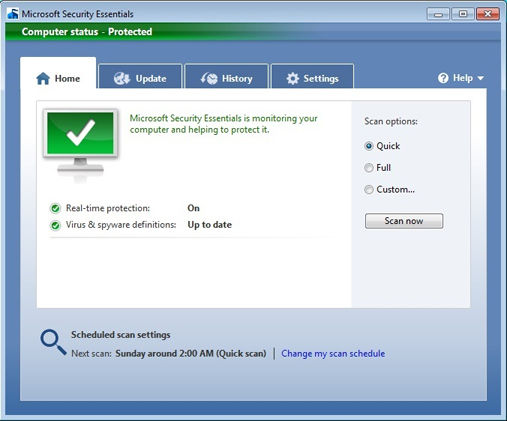 Microsoft Security Essentials

Computer status - Protected

Home
Update
History
Settings
Help

Microsoft Security Essentials is monitoring your computer and helping to protect it.

Real-time protection: On
Virus & spyware definitions: Up to date

Scan options:
Quick
Full
Custom...
Scan now

Scheduled scan settings
Next scan: Sunday around 2:00 AM (Quick scan) | Change my scan schedule